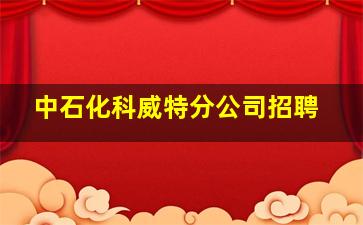 中石化科威特分公司招聘